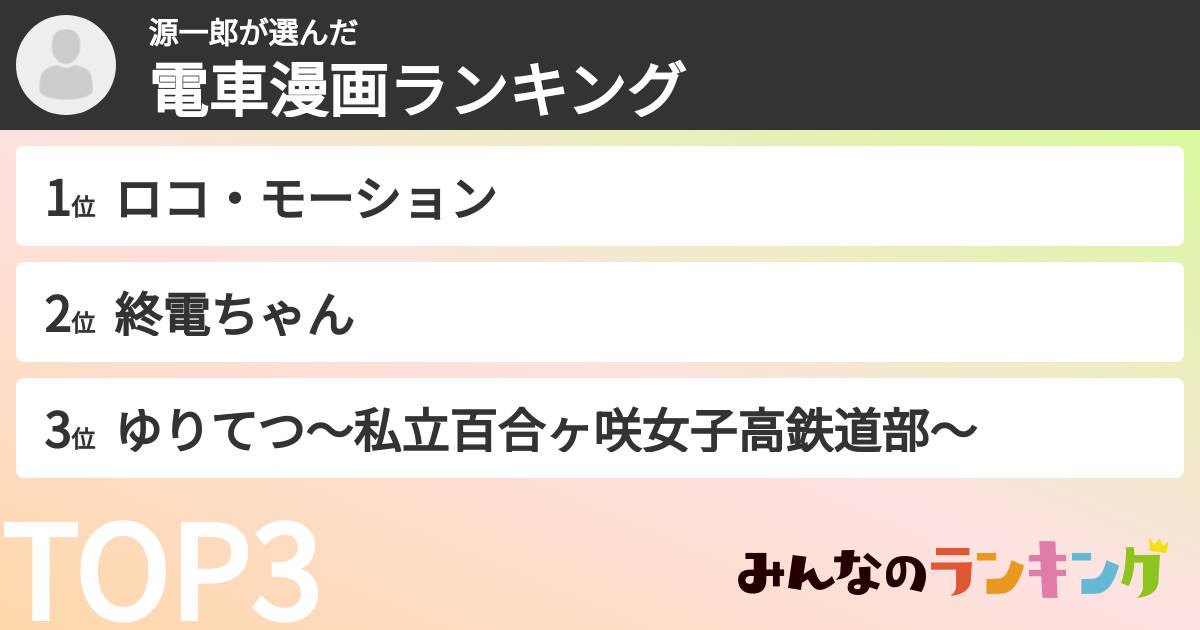 源一郎が選んだ
電車漫画ランキング

1位 ロコ・モーション

2位 終電ちゃん

3位 ゆりてつ〜私立百合ヶ咲女子高鉄道部〜

TOP3

みんなのランキング